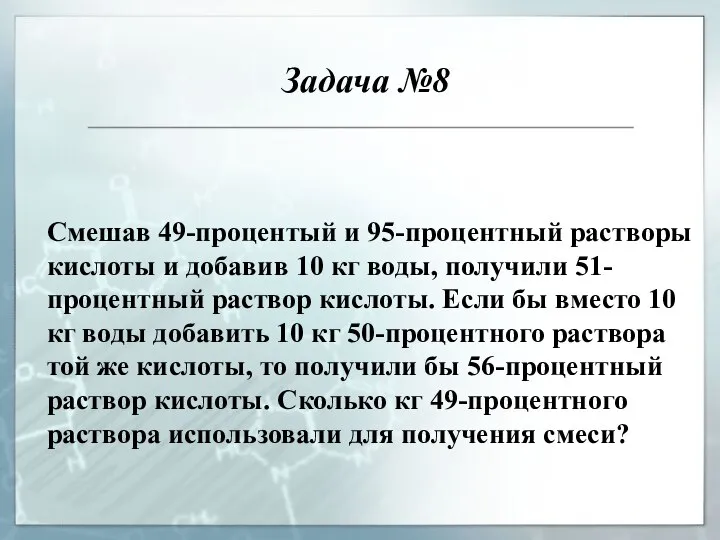 Задача №8

Смешав 49-процентый и 95-процентный растворы кислоты и добавив 10 кг воды, получили 51-процентный раствор кислоты. Если бы вместо 10 кг воды добавить 10 кг 50-процентного раствора той же кислоты, то получили бы 56-процентный раствор кислоты. Сколько кг 49-процентного раствора использовали для получения смеси?